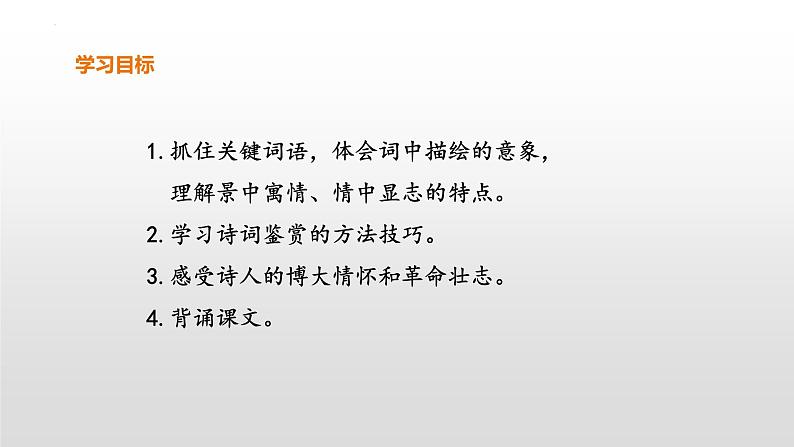 学习目标

1. 抓住关键词语，体会词中描绘的意象，理解景中寓情、情中显志的特点。

2. 学习诗词鉴赏的方法技巧。

3. 感受诗人的博大情怀和革命壮志。

4. 背诵课文。